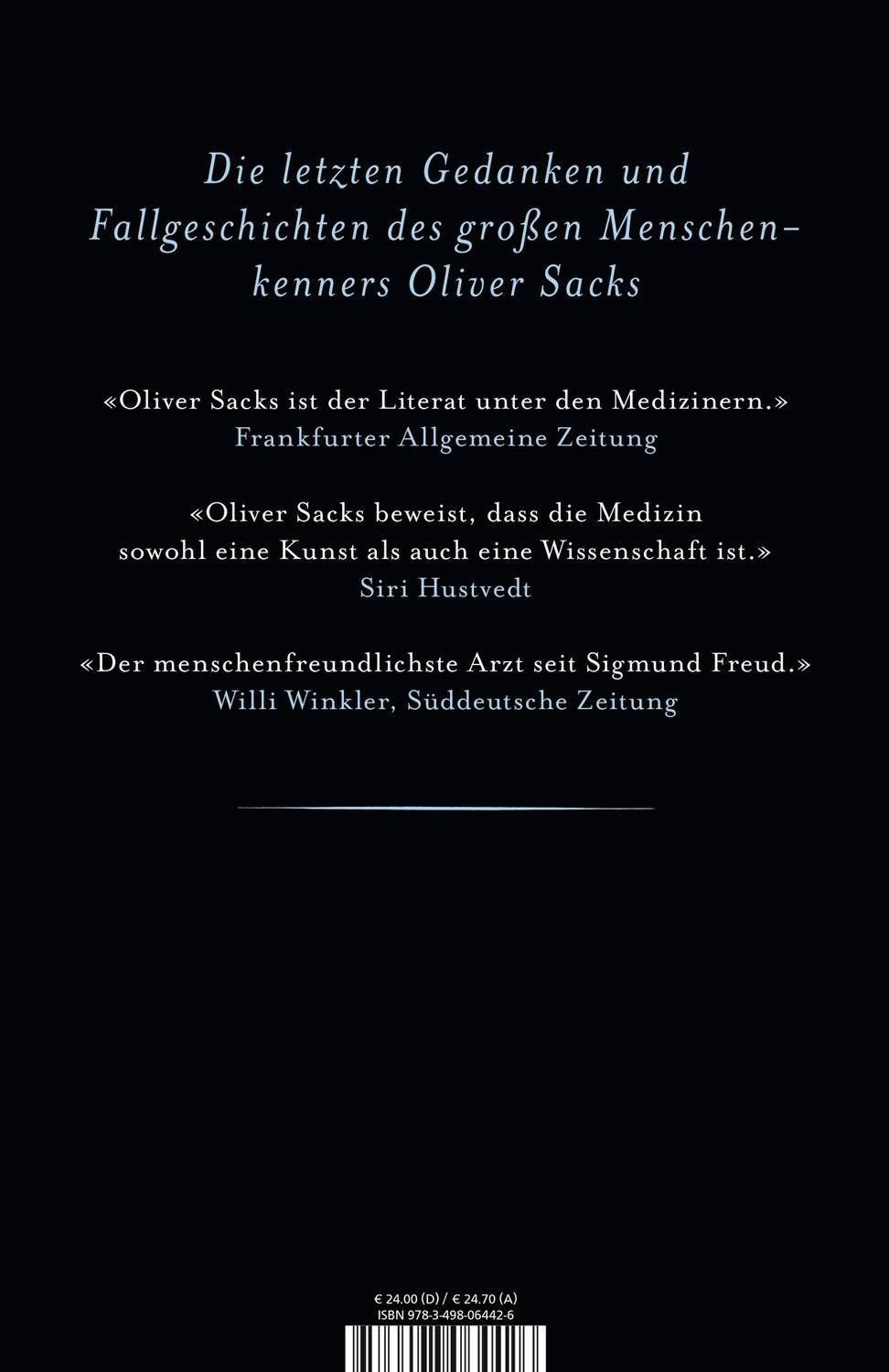 Die letzten Gedanken und Fallgeschichten des großen Menschenkenners Oliver Sacks

«Oliver Sacks ist der Literat unter den Medizinern.»
Frankfurter Allgemeine Zeitung

«Oliver Sacks beweist, dass die Medizin sowohl eine Kunst als auch eine Wissenschaft ist.»
Siri Hustvedt

«Der menschenfreundlichste Arzt seit Sigmund Freud.»
Willi Winkler, Süddeutsche Zeitung

€ 24.00 (D) / € 24.70 (A)
ISBN 978-3-498-06442-6